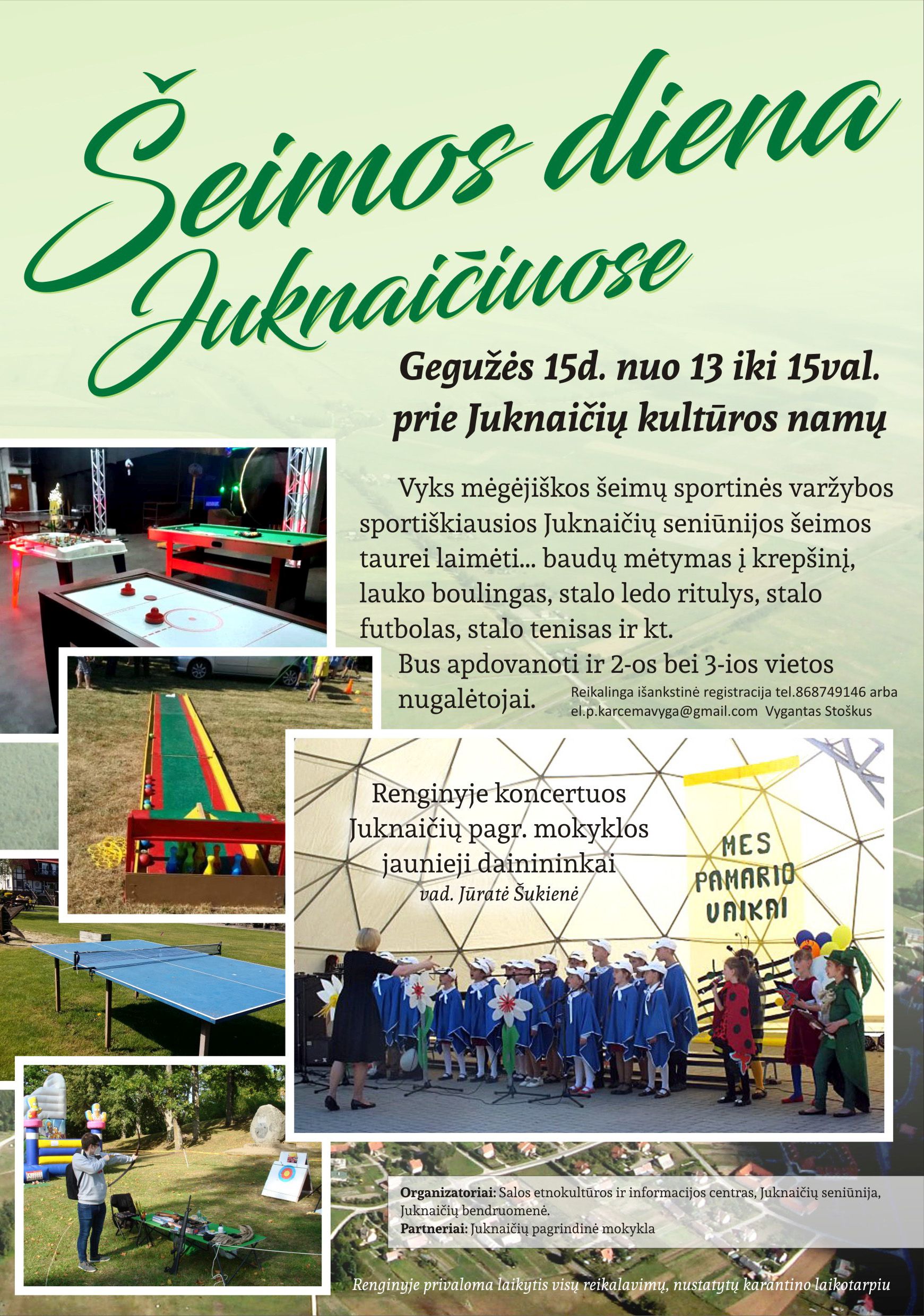 Šeimos diena Juknaičiuose

Gegužės 15d. nuo 13 iki 15val.
prie Juknaičių kultūros namų

Vyks mėgėjiškos šeimų sportinės varžybos sportiškiausios Juknaičių seniūnijos šeimos taurei laimėti... baudų mėtymas į krepšinį, lauko boulingas, stalo ledo ritulys, stalo futbolas, stalo tenisas ir kt.

Bus apdovanoti ir 2-os bei 3-ios vietos nugalėtojai.

Reikalinga išankstinė registracija tel.868749146 arba el.p.karcemavyga@gmail.com Vygantas Stoškus

Renginyje koncertuos
Juknaičių pagr. mokyklos
jaunieji dainininkai
vad. Jūratė Šukienė

MES
PAMARIO
VAIKAI

Organizatoriai: Salos etnokultūros ir informacijos centras, Juknaičių seniūnija, Juknaičių bendruomenė.
Partneriai: Juknaičių pagrindinė mokykla

Renginyje privaloma laikytis visų reikalavimų, nustatytų karantino laikotarpiu